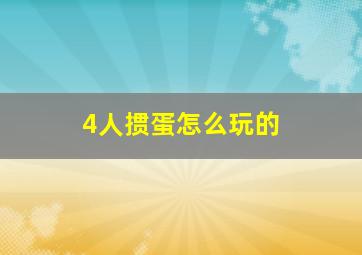 4人掼蛋怎么玩的